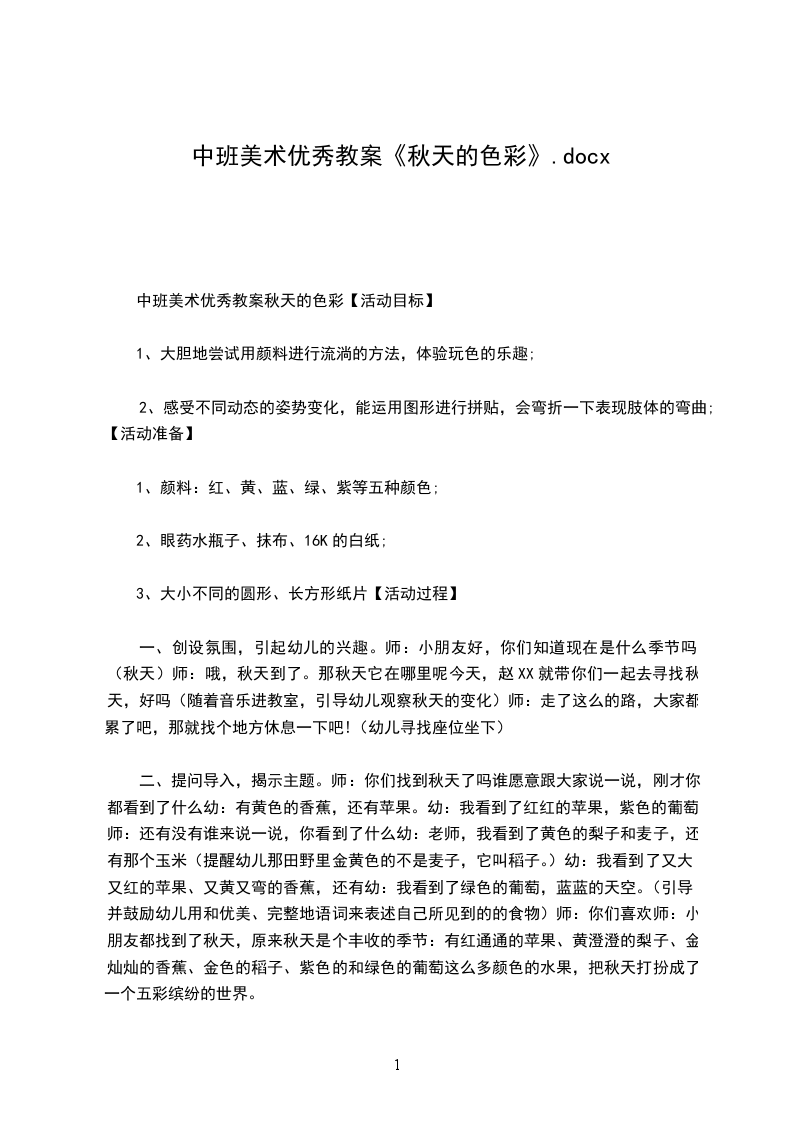 中班美术优秀教案《秋天的色彩》.docx

中班美术优秀教案秋天的色彩【活动目标】

1、大胆地尝试用颜料进行流淌的方法，体验玩色的乐趣;

2、感受不同动态的姿势变化，能运用图形进行拼贴，会弯折一下表现肢体的弯曲;【活动准备】

1、颜料：红、黄、蓝、绿、紫等五种颜色;

2、眼药水瓶子、抹布、16K的白纸;

3、大小不同的圆形、长方形纸片【活动过程】

一、创设氛围，引起幼儿的兴趣。师：小朋友好，你们知道现在是什么季节吗（秋天）师：哦，秋天到了。那秋天它在哪里呢今天，赵XX就带你们一起去寻找秋天，好吗（随着音乐进教室，引导幼儿观察秋天的变化）师：走了这么的路，大家都累了吧，那就找个地方休息一下吧!（幼儿寻找座位坐下）

二、提问导入，揭示主题。师：你们找到秋天了吗谁愿意跟大家说一说，刚才你都看到了什么幼：有黄色的香蕉，还有苹果。幼：我看到了红红的苹果，紫色的葡萄师：还有没有谁来说一说，你看到了什么幼：老师，我看到了黄色的梨子和麦子，还有那个玉米（提醒幼儿那田野里金黄色的不是麦子，它叫稻子。）幼：我看到了又大又红的苹果、又黄又弯的香蕉，还有幼：我看到了绿色的葡萄，蓝蓝的天空。（引导并鼓励幼儿用和优美、完整地语词来表述自己所见到的的食物）师：你们喜欢师：小朋友都找到了秋天，原来秋天是个丰收的季节：有红通通的苹果、黄澄澄的梨子、金灿灿的香蕉、金色的稻子、紫色的和绿色的葡萄这么多颜色的水果，把秋天打扮成了一个五彩缤纷的世界。

1